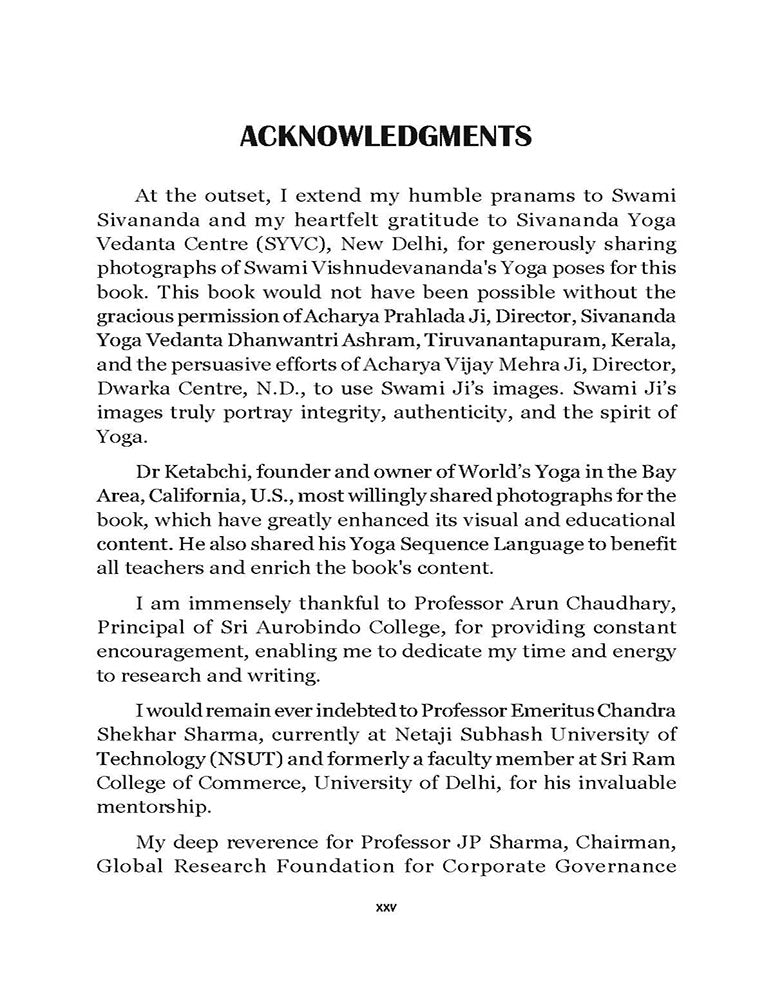 ACKNOWLEDGMENTS

At the outset, I extend my humble pranams to Swami Sivananda and my heartfelt gratitude to Sivananda Yoga Vedanta Centre (SYVC), New Delhi, for generously sharing photographs of Swami Vishnudevananda's Yoga poses for this book. This book would not have been possible without the gracious permission of Acharya Prahlada Ji, Director, Sivananda Yoga Vedanta Dhanwantri Ashram, Tiruvanantapuram, Kerala, and the persuasive efforts of Acharya Vijay Mehra Ji, Director, Dwarka Centre, N.D., to use Swami Ji's images. Swami Ji's images truly portray integrity, authenticity, and the spirit of Yoga.

Dr Ketabchi, founder and owner of World's Yoga in the Bay Area, California, U.S., most willingly shared photographs for the book, which have greatly enhanced its visual and educational content. He also shared his Yoga Sequence Language to benefit all teachers and enrich the book's content.

I am immensely thankful to Professor Arun Chaudhary, Principal of Sri Aurobindo College, for providing constant encouragement, enabling me to dedicate my time and energy to research and writing.

I would remain ever indebted to Professor Emeritus Chandra Shekhar Sharma, currently at Netaji Subhash University of Technology (NSUT) and formerly a faculty member at Sri Ram College of Commerce, University of Delhi, for his invaluable mentorship.

My deep reverence for Professor JP Sharma, Chairman, Global Research Foundation for Corporate Governance

xxv